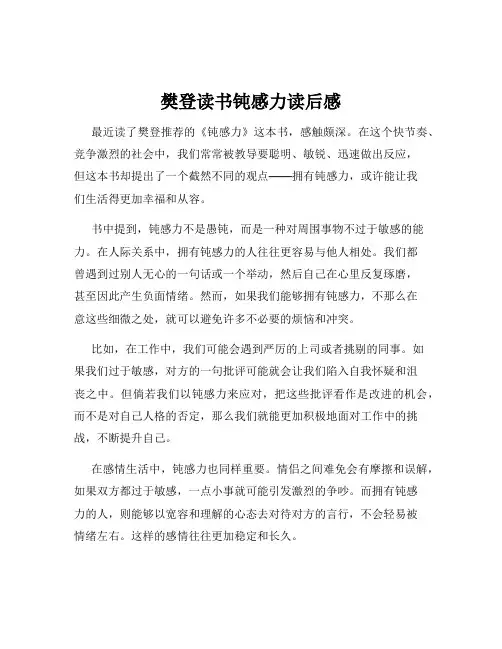 樊登读书钝感力读后感

最近读了樊登推荐的《钝感力》这本书，感触颇深。在这个快节奏、竞争激烈的社会中，我们常常被教导要聪明、敏锐、迅速做出反应，但这本书却提出了一个截然不同的观点——拥有钝感力，或许能让我们生活得更加幸福和从容。

书中提到，钝感力不是愚钝，而是一种对周围事物不过于敏感的能力。在人际关系中，拥有钝感力的人往往更容易与他人相处。我们都曾遇到过别人无心的一句话或一个举动，然后自己在心里反复琢磨，甚至因此产生负面情绪。然而，如果我们能够拥有钝感力，不那么在意这些细微之处，就可以避免许多不必要的烦恼和冲突。

比如，在工作中，我们可能会遇到严厉的上司或者挑剔的同事。如果我们过于敏感，对方的一句批评可能就会让我们陷入自我怀疑和沮丧之中。但倘若我们以钝感力来应对，把这些批评看作是改进的机会，而不是对自己人格的否定，那么我们就能更加积极地面对工作中的挑战，不断提升自己。

在感情生活中，钝感力也同样重要。情侣之间难免会有摩擦和误解，如果双方都过于敏感，一点小事就可能引发激烈的争吵。而拥有钝感力的人，则能够以宽容和理解的心态去对待对方的言行，不会轻易被情绪左右。这样的感情往往更加稳定和长久。